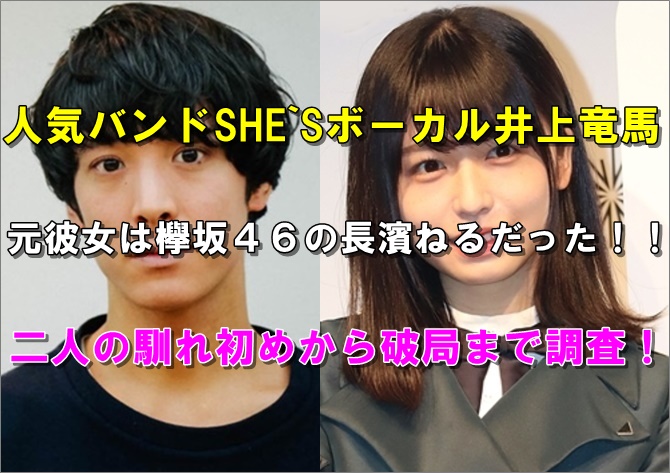 人気バンドSHE`Sボーカル井上竜馬

元彼女は欅坂４６の長濱ねるだった！！

二人の馴れ初めから破局まで調査！